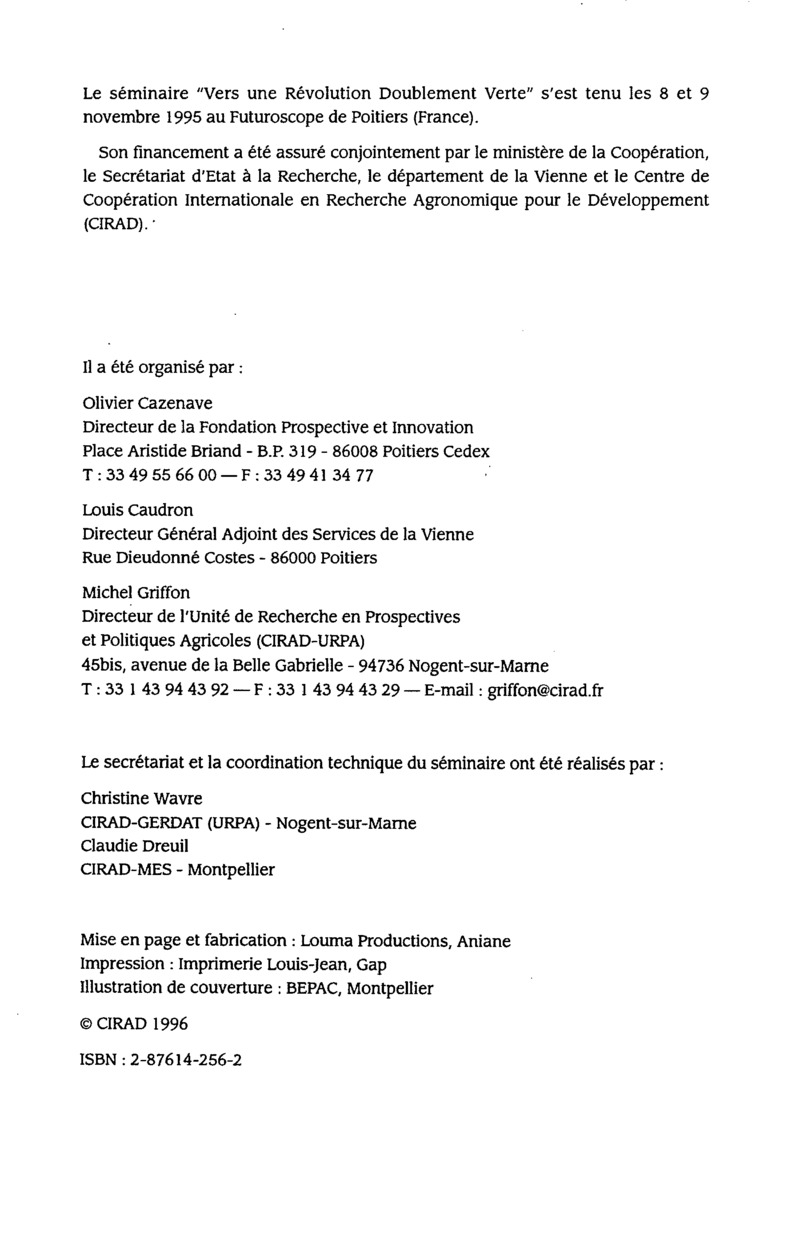 Le séminaire "Vers une Révolution Doublement Verte" s'est tenu les 8 et 9 novembre 1995 au Futuroscope de Poitiers (France).

Son financement a été assuré conjointement par le ministère de la Coopération, le Secrétariat d'Etat à la Recherche, le département de la Vienne et le Centre de Coopération Internationale en Recherche Agronomique pour le Développement (CIRAD).

Il a été organisé par :

Olivier Cazenave
Directeur de la Fondation Prospective et Innovation
Place Aristide Briand - B.P. 319 - 86008 Poitiers Cedex
T : 33 49 55 66 00 — F : 33 49 41 34 77

Louis Caudron
Directeur Général Adjoint des Services de la Vienne
Rue Dieudonné Costes - 86000 Poitiers

Michel Griffon
Directeur de l'Unité de Recherche en Prospectives et Politiques Agricoles (CIRAD-URPA)
45bis, avenue de la Belle Gabrielle - 94736 Nogent-sur-Marne
T : 33 1 43 94 43 92 — F : 33 1 43 94 43 29 — E-mail : griffon@cirad.fr

Le secrétariat et la coordination technique du séminaire ont été réalisés par :

Christine Wavre
CIRAD-GERDAT (URPA) - Nogent-sur-Marne
Claudie Dreuil
CIRAD-MES - Montpellier

Mise en page et fabrication : Louma Productions, Aniane
Impression : Imprimerie Louis-Jean, Gap
Illustration de couverture : BEPAC, Montpellier

© CIRAD 1996

ISBN : 2-87614-256-2